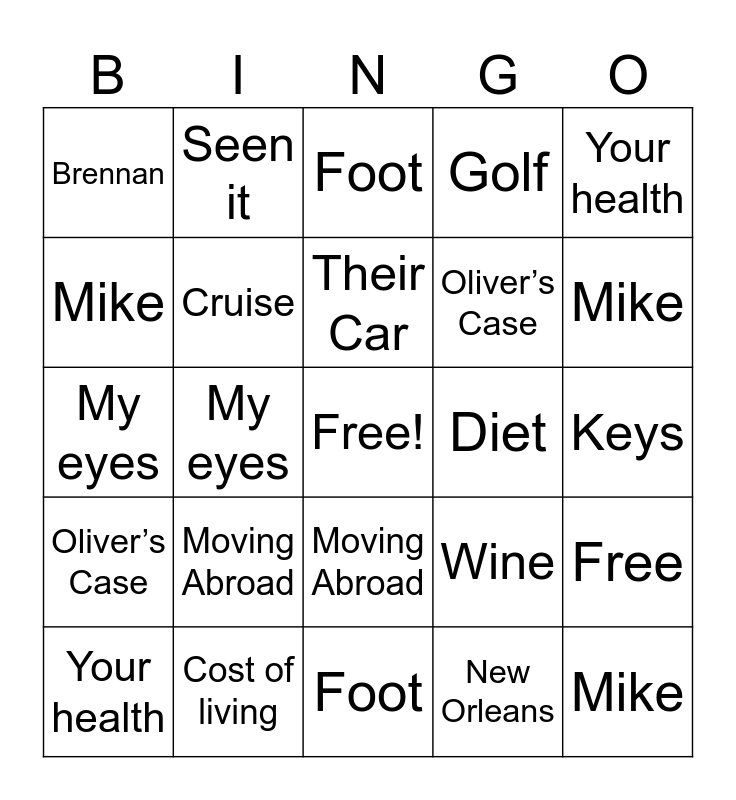 | B | I | N | G | O |
|---|---|---|---|---|
| Brennan | Seen it | Foot | Golf | Your health |
| Mike | Cruise | Their Car | Oliver's Case | Mike |
| My eyes | My eyes | Free! | Diet | Keys |
| Oliver's Case | Moving Abroad | Moving Abroad | Wine | Free |
| Your health | Cost of living | Foot | New Orleans | Mike |